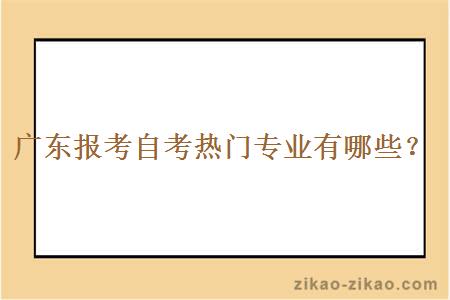 广东报考自考热门专业有哪些？

zikao-zikao.com